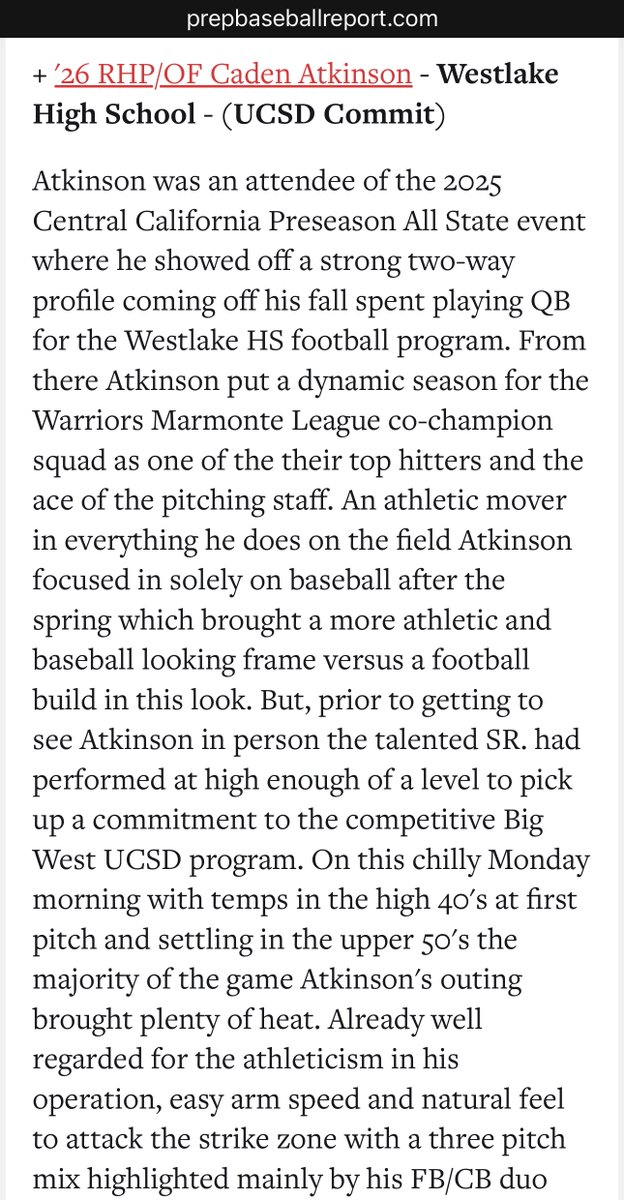 prepbaseballreport.com

+ '26 RHP/OF Caden Atkinson - Westlake High School - (UCSD Commit)

Atkinson was an attendee of the 2025 Central California Preseason All State event where he showed off a strong two-way profile coming off his fall spent playing QB for the Westlake HS football program. From there Atkinson put a dynamic season for the Warriors Marmonte League co-champion squad as one of the their top hitters and the ace of the pitching staff. An athletic mover in everything he does on the field Atkinson focused in solely on baseball after the spring which brought a more athletic and baseball looking frame versus a football build in this look. But, prior to getting to see Atkinson in person the talented SR. had performed at high enough of a level to pick up a commitment to the competitive Big West UCSD program. On this chilly Monday morning with temps in the high 40's at first pitch and settling in the upper 50's the majority of the game Atkinson's outing brought plenty of heat. Already well regarded for the athleticism in his operation, easy arm speed and natural feel to attack the strike zone with a three pitch mix highlighted mainly by his FB/CB duo